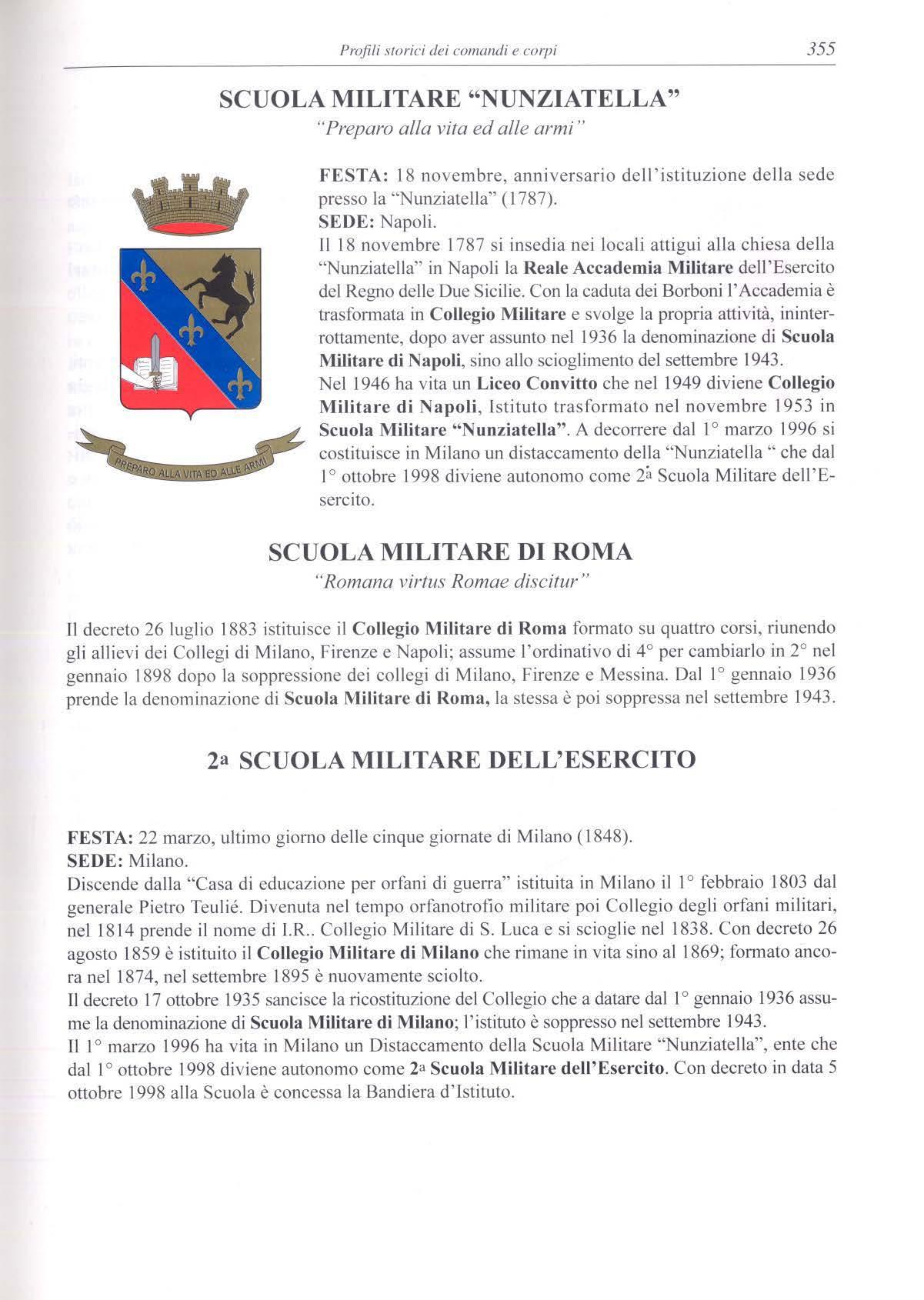 Profili storici dei comandi e corpi 355

SCUOLA MILITARE "NUNZIATELLA"
"Preparo alla vita ed alle armi"

PREPARO ALLA VITA ED ALLE ARMI

FESTA: 18 novembre, anniversario dell'istituzione della sede presso la "Nunziatella" (1787).
SEDE: Napoli.
Il 18 novembre 1787 si insedia nei locali attigui alla chiesa della "Nunziatella" in Napoli la Reale Accademia Militare dell'Esercito del Regno delle Due Sicilie. Con la caduta dei Borboni l'Accademia è trasformata in Collegio Militare e svolge la propria attività, ininterrottamente, dopo aver assunto nel 1936 la denominazione di Scuola Militare di Napoli, sino allo scioglimento del settembre 1943.
Nel 1946 ha vita un Liceo Convitto che nel 1949 diviene Collegio Militare di Napoli, Istituto trasformato nel novembre 1953 in Scuola Militare "Nunziatella". A decorrere dal 1° marzo 1996 si costituisce in Milano un distaccamento della "Nunziatella " che dal 1° ottobre 1998 diviene autonomo come 2ª Scuola Militare dell'Esercito.

SCUOLA MILITARE DI ROMA
"Romana virtus Romae discitur"

Il decreto 26 luglio 1883 istituisce il Collegio Militare di Roma formato su quattro corsi, riunendo gli allievi dei Collegi di Milano, Firenze e Napoli; assume l'ordinativo di 4° per cambiarlo in 2° nel gennaio 1898 dopo la soppressione dei collegi di Milano, Firenze e Messina. Dal 1° gennaio 1936 prende la denominazione di Scuola Militare di Roma, la stessa è poi soppressa nel settembre 1943.

2a SCUOLA MILITARE DELL'ESERCITO

FESTA: 22 marzo, ultimo giorno delle cinque giornate di Milano (1848).
SEDE: Milano.
Discende dalla "Casa di educazione per orfani di guerra" istituita in Milano il 1° febbraio 1803 dal generale Pietro Teulié. Divenuta nel tempo orfanotrofio militare poi Collegio degli orfani militari, nel 1814 prende il nome di I.R.. Collegio Militare di S. Luca e si scioglie nel 1838. Con decreto 26 agosto 1859 è istituito il Collegio Militare di Milano che rimane in vita sino al 1869; formato ancora nel 1874, nel settembre 1895 è nuovamente sciolto.
Il decreto 17 ottobre 1935 sancisce la ricostituzione del Collegio che a datare dal 1° gennaio 1936 assume la denominazione di Scuola Militare di Milano; l'istituto è soppresso nel settembre 1943.
Il 1° marzo 1996 ha vita in Milano un Distaccamento della Scuola Militare "Nunziatella", ente che dal 1° ottobre 1998 diviene autonomo come 2a Scuola Militare dell'Esercito. Con decreto in data 5 ottobre 1998 alla Scuola è concessa la Bandiera d'Istituto.